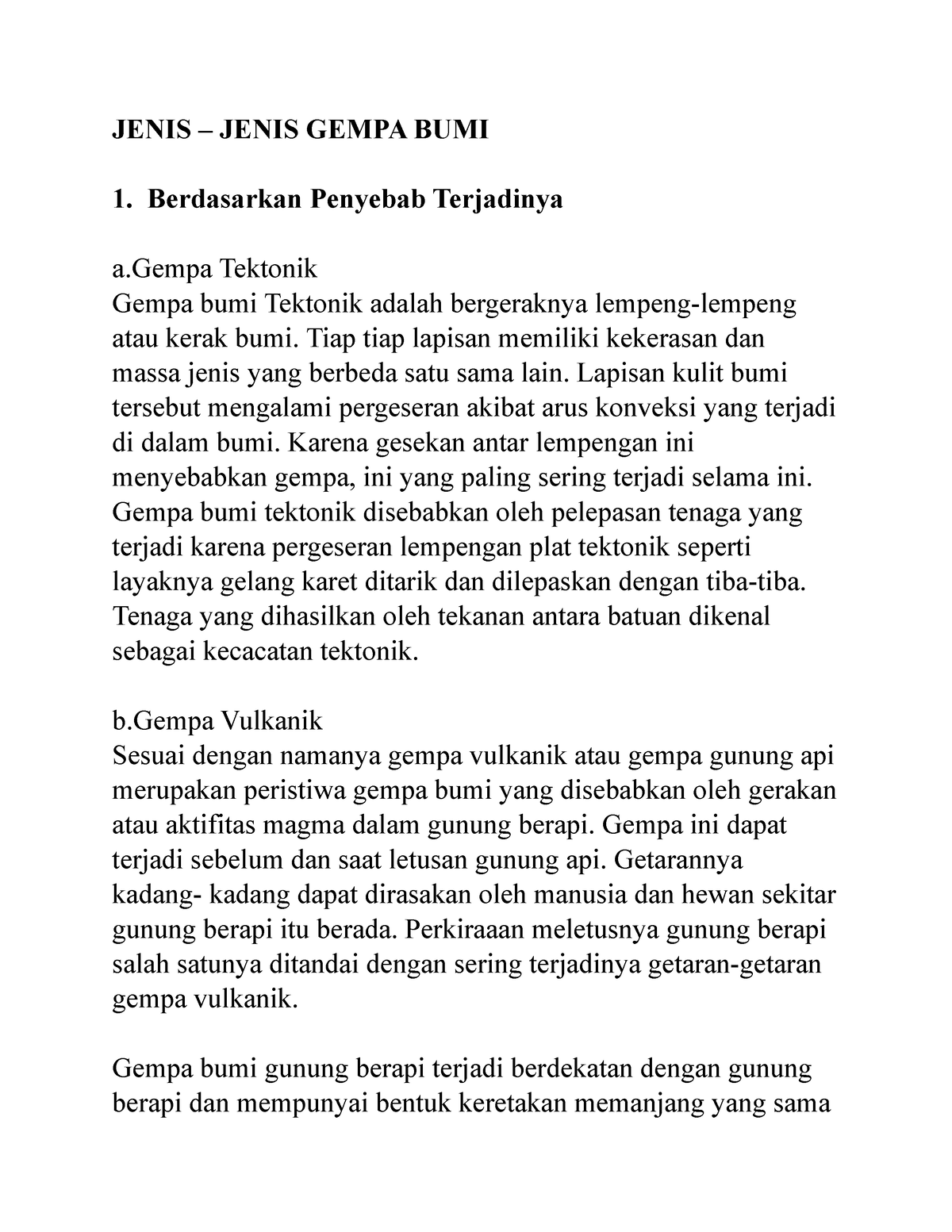 JENIS – JENIS GEMPA BUMI

1. Berdasarkan Penyebab Terjadinya

a.Gempa Tektonik
Gempa bumi Tektonik adalah bergeraknya lempeng-lempeng atau kerak bumi. Tiap tiap lapisan memiliki kekerasan dan massa jenis yang berbeda satu sama lain. Lapisan kulit bumi tersebut mengalami pergeseran akibat arus konveksi yang terjadi di dalam bumi. Karena gesekan antar lempengan ini menyebabkan gempa, ini yang paling sering terjadi selama ini. Gempa bumi tektonik disebabkan oleh pelepasan tenaga yang terjadi karena pergeseran lempengan plat tektonik seperti layaknya gelang karet ditarik dan dilepaskan dengan tiba-tiba. Tenaga yang dihasilkan oleh tekanan antara batuan dikenal sebagai kecacatan tektonik.

b.Gempa Vulkanik
Sesuai dengan namanya gempa vulkanik atau gempa gunung api merupakan peristiwa gempa bumi yang disebabkan oleh gerakan atau aktifitas magma dalam gunung berapi. Gempa ini dapat terjadi sebelum dan saat letusan gunung api. Getarannya kadang- kadang dapat dirasakan oleh manusia dan hewan sekitar gunung berapi itu berada. Perkiraaan meletusnya gunung berapi salah satunya ditandai dengan sering terjadinya getaran-getaran gempa vulkanik.

Gempa bumi gunung berapi terjadi berdekatan dengan gunung berapi dan mempunyai bentuk keretakan memanjang yang sama